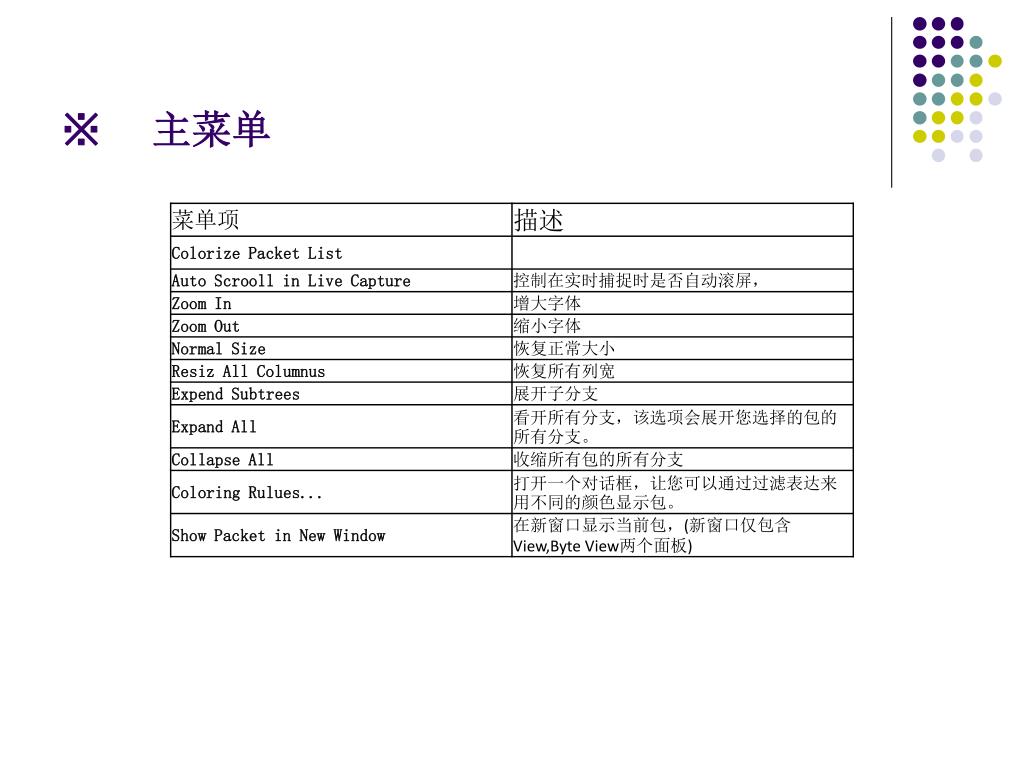 ※ 主菜单

| 菜单项 | 描述 |
|---|---|
| Colorize Packet List | |
| Auto Scrooll in Live Capture | 控制在实时捕捉时是否自动滚屏， |
| Zoom In | 增大字体 |
| Zoom Out | 缩小字体 |
| Normal Size | 恢复正常大小 |
| Resiz All Columnus | 恢复所有列宽 |
| Expend Subtrees | 展开子分支 |
| Expand All | 看开所有分支，该选项会展开您选择的包的所有分支。 |
| Collapse All | 收缩所有包的所有分支 |
| Coloring Rulues... | 打开一个对话框，让您可以通过过滤表达来用不同的颜色显示包。 |
| Show Packet in New Window | 在新窗口显示当前包，(新窗口仅包含View,Byte View两个面板) |